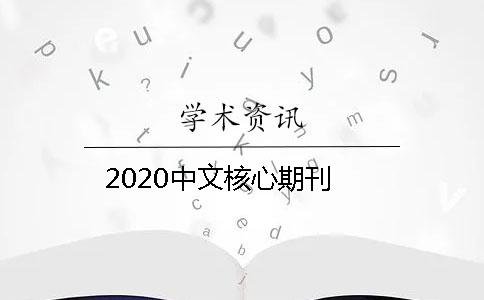 学术资讯

2020中文核心期刊